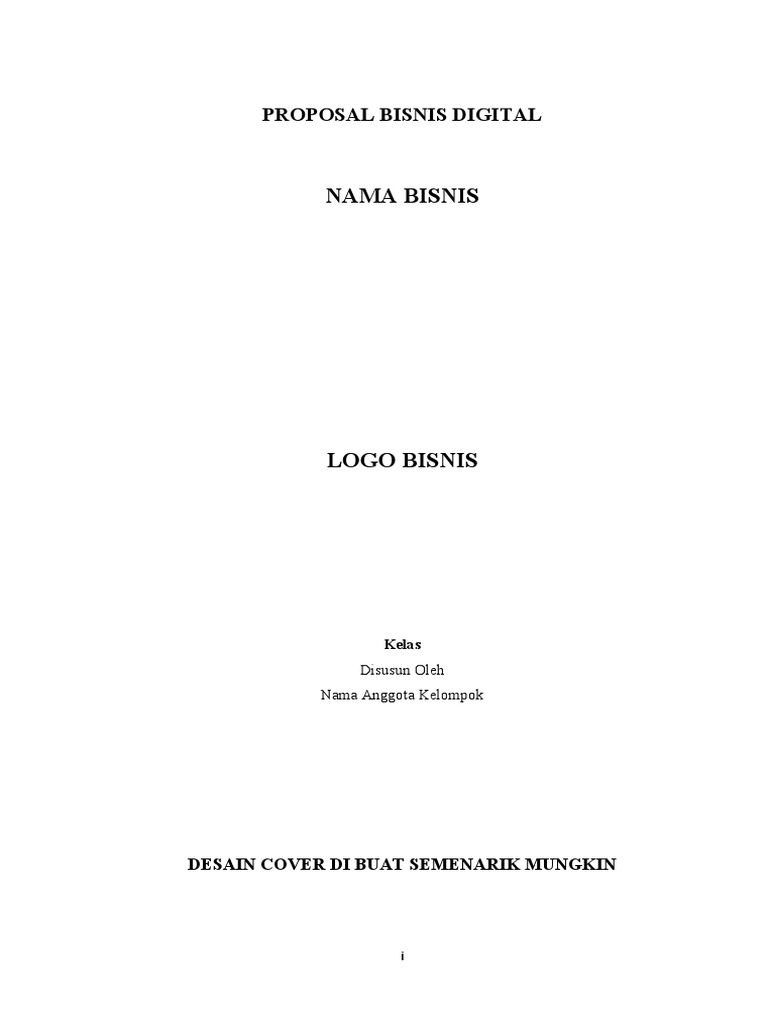 PROPOSAL BISNIS DIGITAL

NAMA BISNIS

LOGO BISNIS

Kelas

Disusun Oleh

Nama Anggota Kelompok

DESAIN COVER DI BUAT SEMENARIK MUNGKIN

i